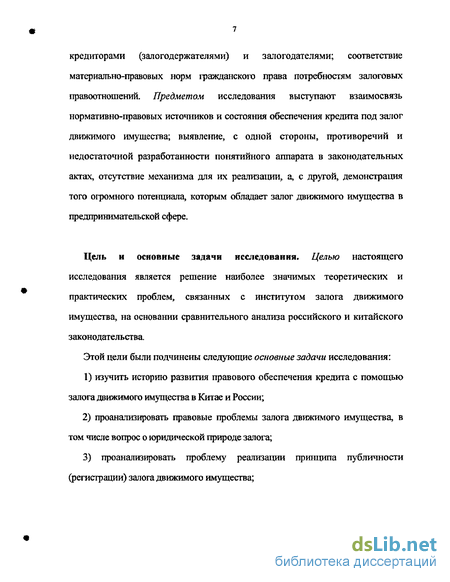 7

кредиторами (залогодержателями) и залогодателями; соответствие материально-правовых норм гражданского права потребностям залоговых правоотношений. Предметом исследования выступают взаимосвязь нормативно-правовых источников и состояния обеспечения кредита под залог движимого имущества; выявление, с одной стороны, противоречий и недостаточной разработанности понятийного аппарата в законодательных актах, отсутствие механизма для их реализации, а, с другой, демонстрация того огромного потенциала, которым обладает залог движимого имущества в предпринимательской сфере.

Цель и основные задачи исследования. Целью настоящего исследования является решение наиболее значимых теоретических и практических проблем, связанных с институтом залога движимого имущества, на основании сравнительного анализа российского и китайского законодательства.

Этой цели были подчинены следующие основные задачи исследования:

1) изучить историю развития правового обеспечения кредита с помощью залога движимого имущества в Китае и России;

2) проанализировать правовые проблемы залога движимого имущества, в том числе вопрос о юридической природе залога;

3) проанализировать проблему реализации принципа публичности (регистрации) залога движимого имущества;

dsLib.net
библиотека диссертаций